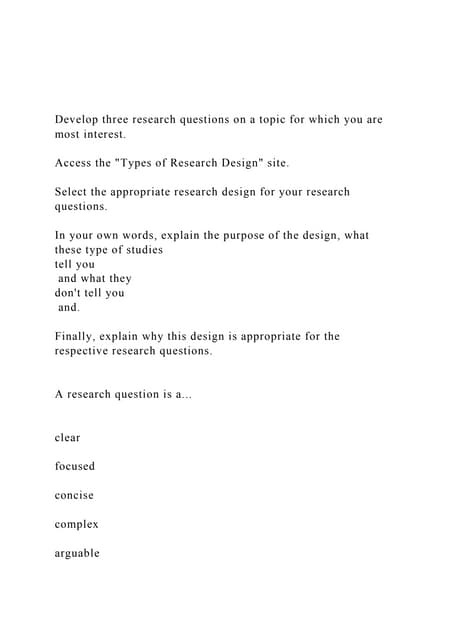 Develop three research questions on a topic for which you are most interest.

Access the "Types of Research Design" site.

Select the appropriate research design for your research questions.

In your own words, explain the purpose of the design, what these type of studies tell you and what they don't tell you and.

Finally, explain why this design is appropriate for the respective research questions.

A research question is a...

clear

focused

concise

complex

arguable